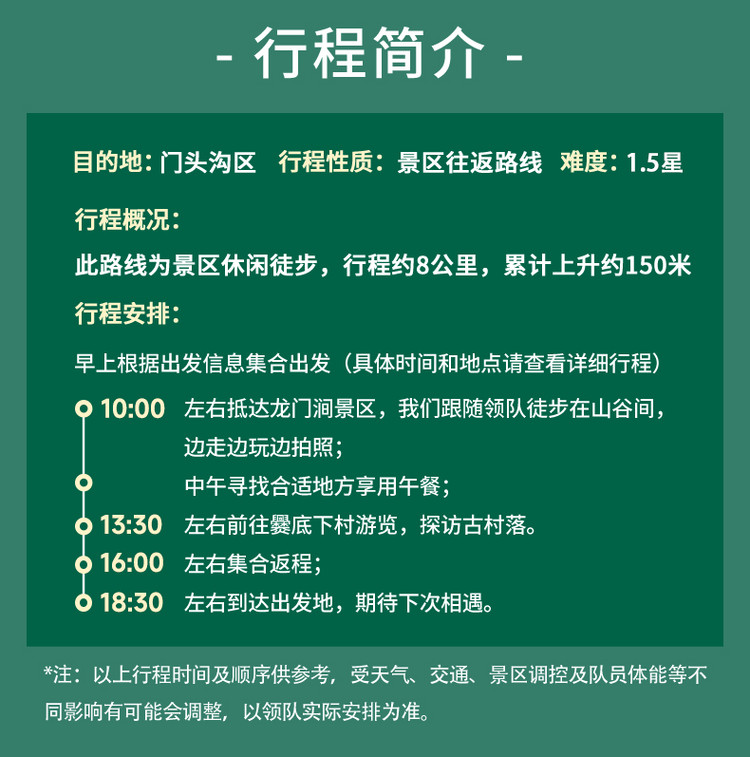 - 行程简介 -

目的地：门头沟区　行程性质：景区往返路线　难度：1.5星

行程概况：

此路线为景区休闲徒步，行程约8公里，累计上升约150米

行程安排：

早上根据出发信息集合出发（具体时间和地点请查看详细行程）

10:00　左右抵达龙门涧景区，我们跟随领队徒步在山谷间，边走边玩边拍照；

中午寻找合适地方享用午餐；

13:30　左右前往爨底下村游览，探访古村落。

16:00　左右集合返程；

18:30　左右到达出发地，期待下次相遇。

*注：以上行程时间及顺序供参考，受天气、交通、景区调控及队员体能等不同影响有可能会调整，以领队实际安排为准。